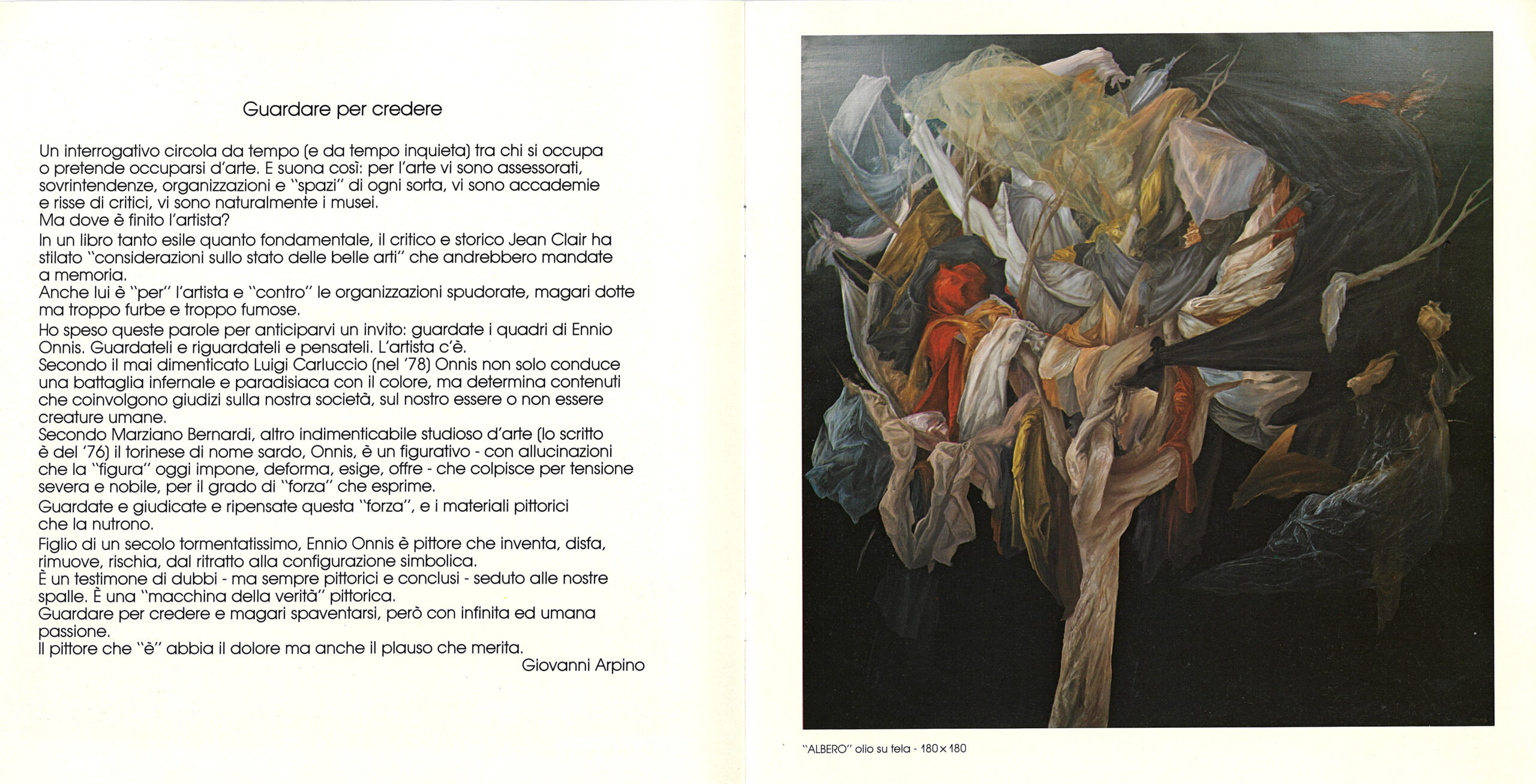 Guardare per credere

Un interrogativo circola da tempo (e da tempo inquieta) tra chi si occupa o pretende occuparsi d'arte. E suona così: per l'arte vi sono assessorati, sovrintendenze, organizzazioni e "spazi" di ogni sorta, vi sono accademie e risse di critici, vi sono naturalmente i musei.
Ma dove è finito l'artista?
In un libro tanto esile quanto fondamentale, il critico e storico Jean Clair ha stilato "considerazioni sullo stato delle belle arti" che andrebbero mandate a memoria.
Anche lui è "per" l'artista e "contro" le organizzazioni spudorate, magari dotte ma troppo furbe e troppo fumose.
Ho speso queste parole per anticiparvi un invito: guardate i quadri di Ennio Onnis. Guardateli e riguardateli e pensateli. L'artista c'è.
Secondo il mai dimenticato Luigi Carluccio (nel '78) Onnis non solo conduce una battaglia infernale e paradisiaca con il colore, ma determina contenuti che coinvolgono giudizi sulla nostra società, sul nostro essere o non essere creature umane.
Secondo Marziano Bernardi, altro indimenticabile studioso d'arte (lo scritto è del '76) il torinese di nome sardo, Onnis, è un figurativo - con allucinazioni che la "figura" oggi impone, deforma, esige, offre - che colpisce per tensione severa e nobile, per il grado di "forza" che esprime.
Guardate e giudicate e ripensate questa "forza", e i materiali pittorici che la nutrono.
Figlio di un secolo tormentatissimo, Ennio Onnis è pittore che inventa, disfa, rimuove, rischia, dal ritratto alla configurazione simbolica.
È un testimone di dubbi - ma sempre pittorici e conclusi - seduto alle nostre spalle. È una "macchina della verità" pittorica.
Guardare per credere e magari spaventarsi, però con infinita ed umana passione.
Il pittore che "è" abbia il dolore ma anche il plauso che merita.
Giovanni Arpino

"ALBERO" olio su tela - 180×180